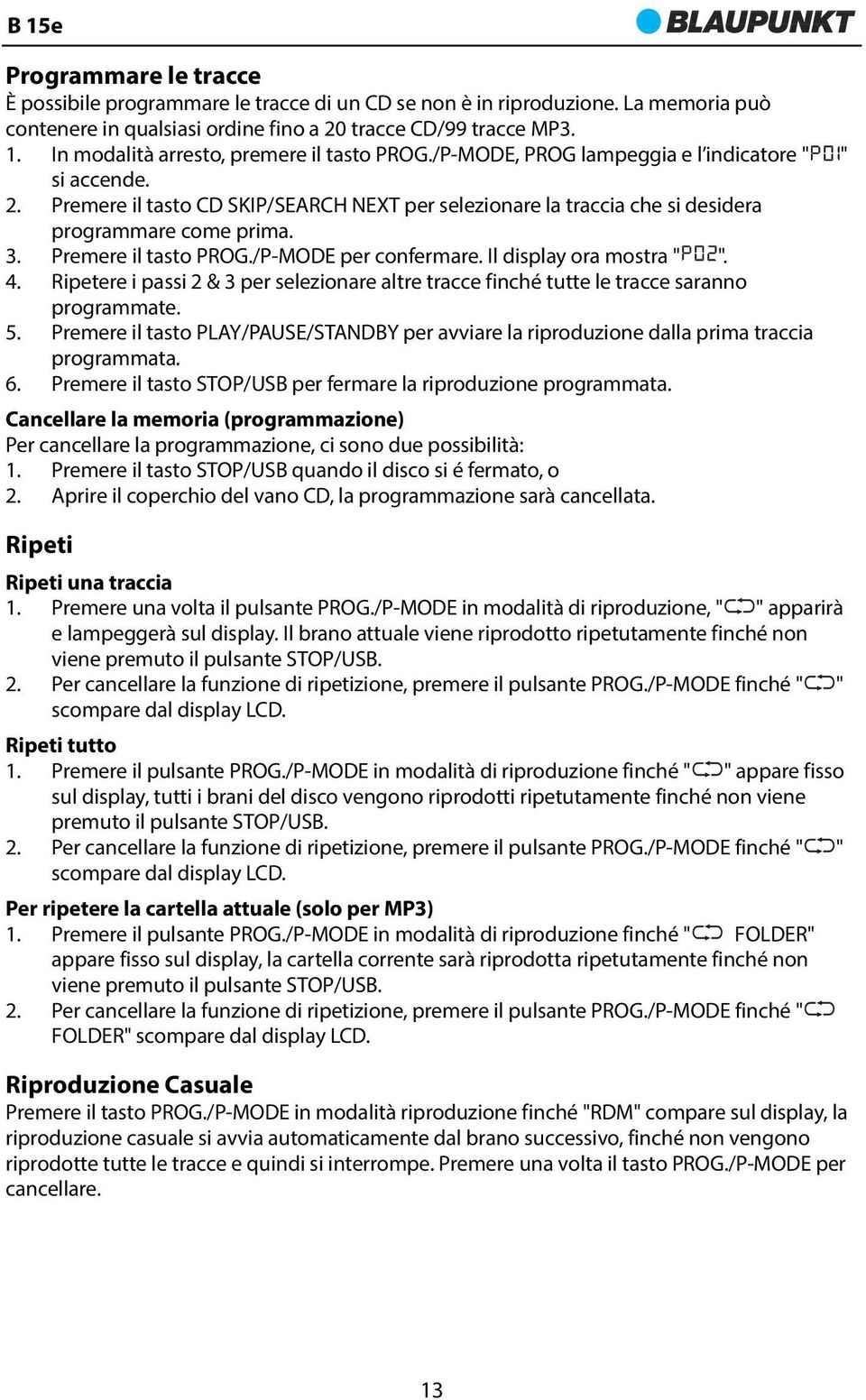 B 15e

BLAUPUNKT

Programmare le tracce
È possibile programmare le tracce di un CD se non è in riproduzione. La memoria può contenere in qualsiasi ordine fino a 20 tracce CD/99 tracce MP3.
1. In modalità arresto, premere il tasto PROG./P-MODE, PROG lampeggia e l'indicatore "P01" si accende.
2. Premere il tasto CD SKIP/SEARCH NEXT per selezionare la traccia che si desidera programmare come prima.
3. Premere il tasto PROG./P-MODE per confermare. Il display ora mostra "P02".
4. Ripetere i passi 2 & 3 per selezionare altre tracce finché tutte le tracce saranno programmate.
5. Premere il tasto PLAY/PAUSE/STANDBY per avviare la riproduzione dalla prima traccia programmata.
6. Premere il tasto STOP/USB per fermare la riproduzione programmata.

Cancellare la memoria (programmazione)
Per cancellare la programmazione, ci sono due possibilità:
1. Premere il tasto STOP/USB quando il disco si é fermato, o
2. Aprire il coperchio del vano CD, la programmazione sarà cancellata.

Ripeti

Ripeti una traccia
1. Premere una volta il pulsante PROG./P-MODE in modalità di riproduzione, "" apparirà e lampeggerà sul display. Il brano attuale viene riprodotto ripetutamente finché non viene premuto il pulsante STOP/USB.
2. Per cancellare la funzione di ripetizione, premere il pulsante PROG./P-MODE finché "" scompare dal display LCD.

Ripeti tutto
1. Premere il pulsante PROG./P-MODE in modalità di riproduzione finché "" appare fisso sul display, tutti i brani del disco vengono riprodotti ripetutamente finché non viene premuto il pulsante STOP/USB.
2. Per cancellare la funzione di ripetizione, premere il pulsante PROG./P-MODE finché "" scompare dal display LCD.

Per ripetere la cartella attuale (solo per MP3)
1. Premere il pulsante PROG./P-MODE in modalità di riproduzione finché " FOLDER" appare fisso sul display, la cartella corrente sarà riprodotta ripetutamente finché non viene premuto il pulsante STOP/USB.
2. Per cancellare la funzione di ripetizione, premere il pulsante PROG./P-MODE finché " FOLDER" scompare dal display LCD.

Riproduzione Casuale
Premere il tasto PROG./P-MODE in modalità riproduzione finché "RDM" compare sul display, la riproduzione casuale si avvia automaticamente dal brano successivo, finché non vengono riprodotte tutte le tracce e quindi si interrompe. Premere una volta il tasto PROG./P-MODE per cancellare.

13